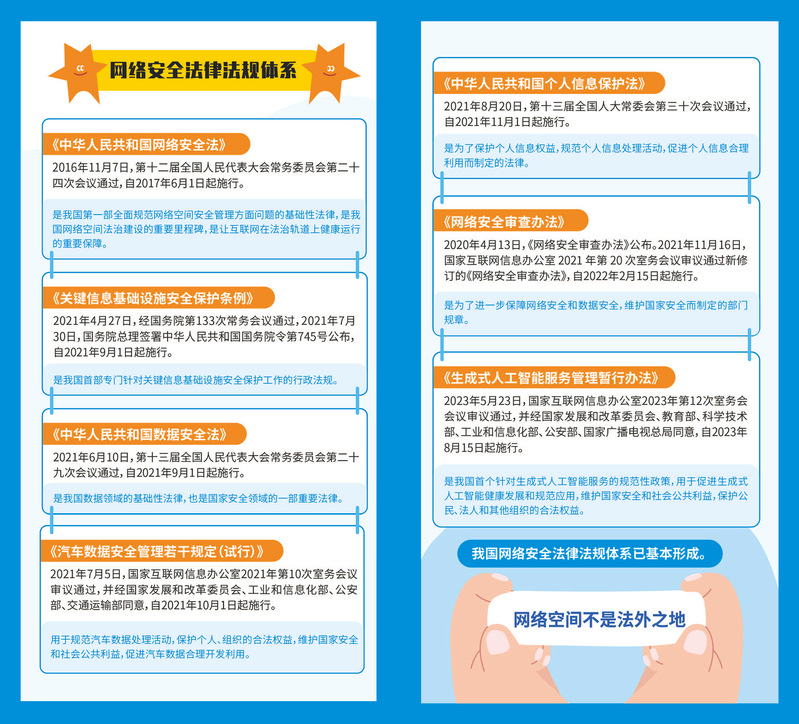 网络安全法律法规体系

《中华人民共和国网络安全法》

2016年11月7日，第十二届全国人民代表大会常务委员会第二十四次会议通过，自2017年6月1日起施行。

是我国第一部全面规范网络空间安全管理方面问题的基础性法律，是我国网络空间法治建设的重要里程碑，是让互联网在法治轨道上健康运行的重要保障。

《关键信息基础设施安全保护条例》

2021年4月27日，经国务院第133次常务会议通过，2021年7月30日，国务院总理签署中华人民共和国国务院令第745号公布，自2021年9月1日起施行。

是我国首部专门针对关键信息基础设施安全保护工作的行政法规。

《中华人民共和国数据安全法》

2021年6月10日，第十三届全国人民代表大会常务委员会第二十九次会议通过，自2021年9月1日起施行。

是我国数据领域的基础性法律，也是国家安全领域的一部重要法律。

《汽车数据安全管理若干规定（试行）》

2021年7月5日，国家互联网信息办公室2021年第10次室务会议审议通过，并经国家发展和改革委员会、工业和信息化部、公安部、交通运输部同意，自2021年10月1日起施行。

用于规范汽车数据处理活动，保护个人、组织的合法权益，维护国家安全和社会公共利益，促进汽车数据合理开发利用。

《中华人民共和国个人信息保护法》

2021年8月20日，第十三届全国人大常委会第三十次会议通过，自2021年11月1日起施行。

是为了保护个人信息权益，规范个人信息处理活动，促进个人信息合理利用而制定的法律。

《网络安全审查办法》

2020年4月13日，《网络安全审查办法》公布。2021年11月16日，国家互联网信息办公室 2021 年第 20 次室务会议审议通过新修订的《网络安全审查办法》，自2022年2月15日起施行。

是为了进一步保障网络安全和数据安全，维护国家安全而制定的部门规章。

《生成式人工智能服务管理暂行办法》

2023年5月23日，国家互联网信息办公室2023年第12次室务会会议审议通过，并经国家发展和改革委员会、教育部、科学技术部、工业和信息化部、公安部、国家广播电视总局同意，自2023年8月15日起施行。

是我国首个针对生成式人工智能服务的规范性政策，用于促进生成式人工智能健康发展和规范应用，维护国家安全和社会公共利益，保护公民、法人和其他组织的合法权益。

我国网络安全法律法规体系已基本形成。

网络空间不是法外之地